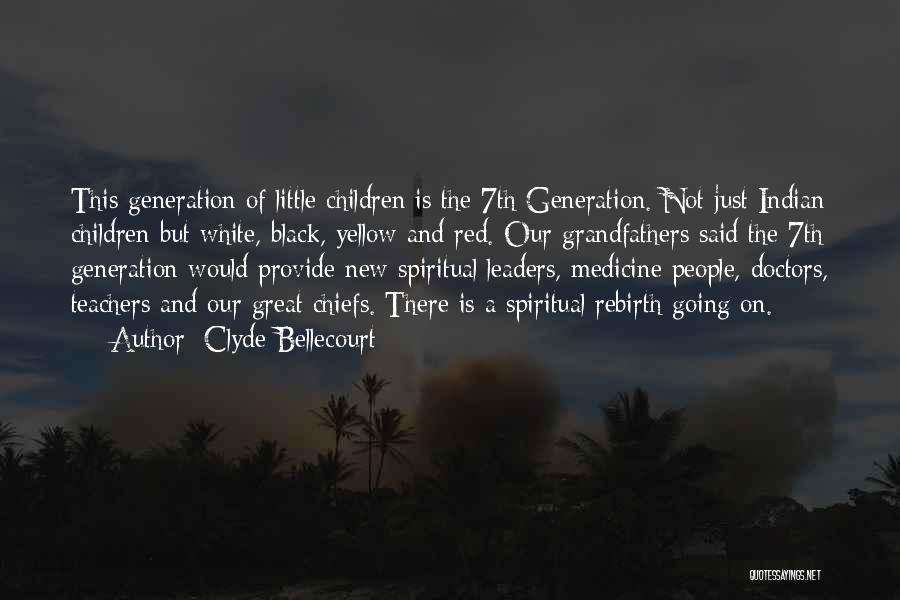 This generation of little children is the 7th Generation. Not just Indian children but white, black, yellow and red. Our grandfathers said the 7th generation would provide new spiritual leaders, medicine people, doctors, teachers and our great chiefs. There is a spiritual rebirth going on.

— Author: Clyde Bellecourt

QUOTESSAYINGS.NET